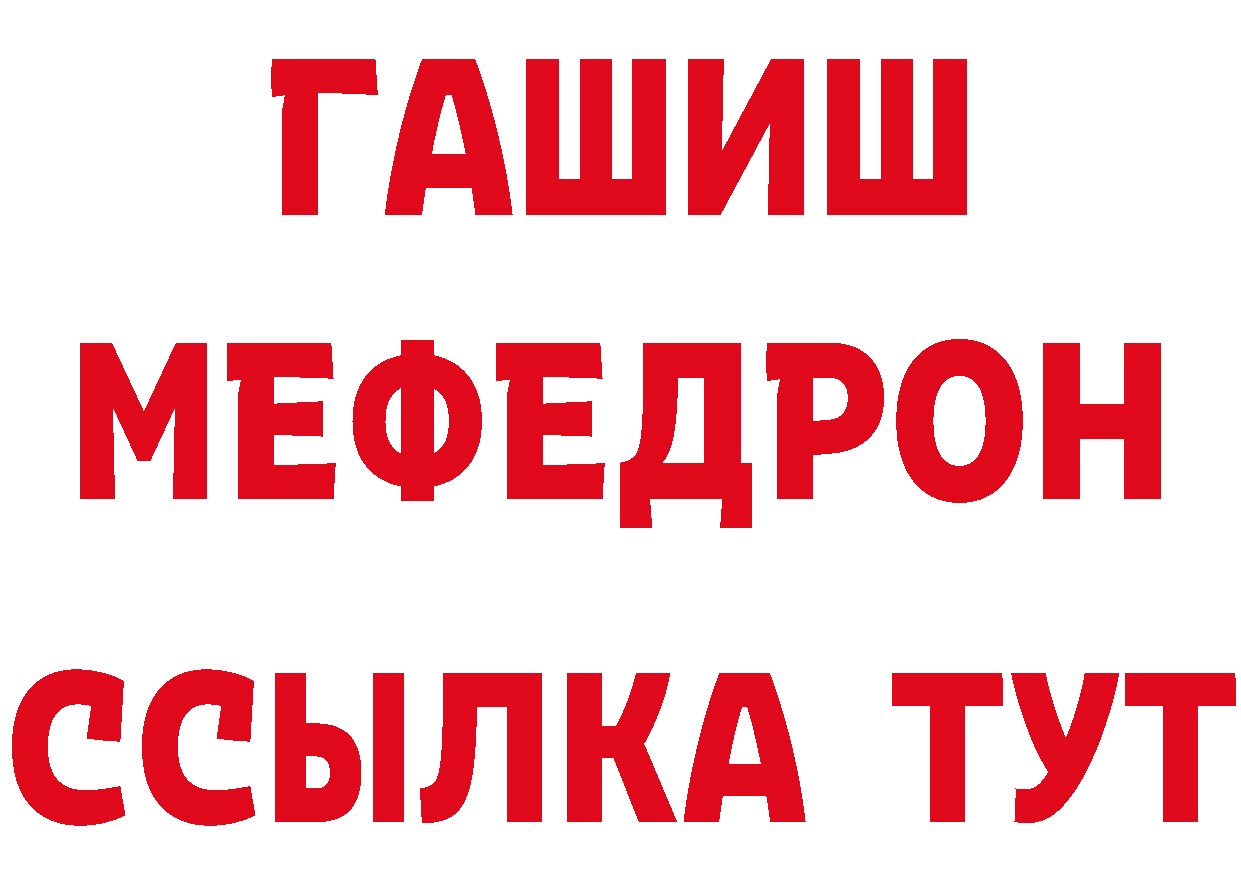 ГАШИШ
МЕФЕДРОН
ССЫЛКА ТУТ